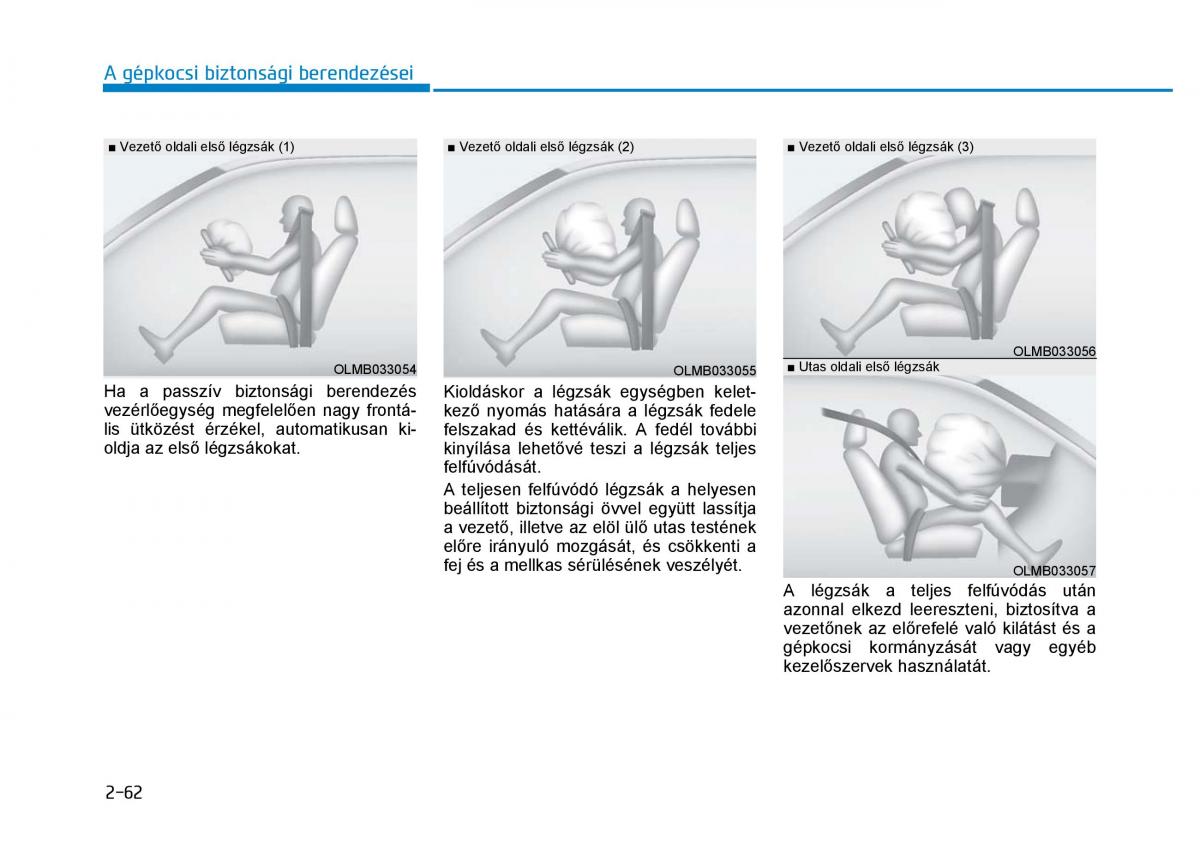 A gépkocsi biztonsági berendezései

■ Vezető oldali első légzsák (1)

OLMB033054

Ha a passzív biztonsági berendezés vezérlőegység megfelelően nagy frontális ütközést érzékel, automatikusan kioldja az első légzsákokat.

■ Vezető oldali első légzsák (2)

OLMB033055

Kioldáskor a légzsák egységben keletkező nyomás hatására a légzsák fedele felszakad és kettéválik. A fedél további kinyílása lehetővé teszi a légzsák teljes felfúvódását.

A teljesen felfúvódó légzsák a helyesen beállított biztonsági övvel együtt lassítja a vezető, illetve az elöl ülő utas testének előre irányuló mozgását, és csökkenti a fej és a mellkas sérülésének veszélyét.

■ Vezető oldali első légzsák (3)

OLMB033056

■ Utas oldali első légzsák

OLMB033057

A légzsák a teljes felfúvódás után azonnal elkezd leereszteni, biztosítva a vezetőnek az előrefelé való kilátást és a gépkocsi kormányzását vagy egyéb kezelőszervek használatát.

2-62